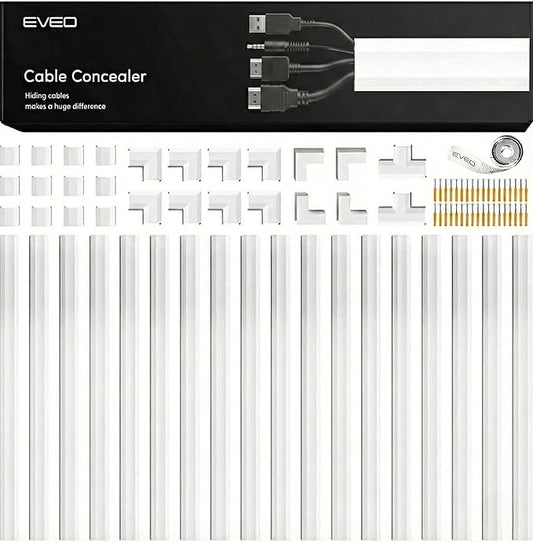 EVEO

Cable Concealer

Hiding cables
makes a huge difference

EVEO